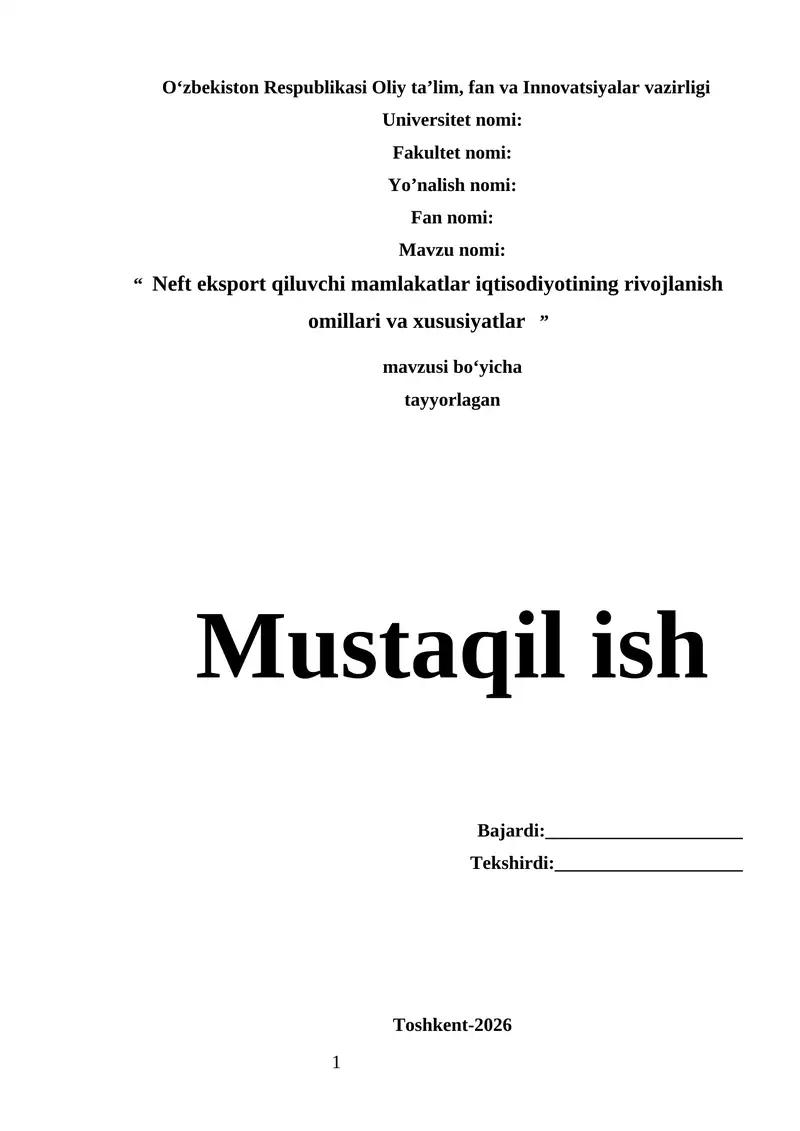 O‘zbekiston Respublikasi Oliy ta’lim, fan va Innovatsiyalar vazirligi
Universitet nomi:
Fakultet nomi:
Yo’nalish nomi:
Fan nomi:
Mavzu nomi:
“ Neft eksport qiluvchi mamlakatlar iqtisodiyotining rivojlanish omillari va xususiyatlar ”
mavzusi bo‘yicha
tayyorlagan

Mustaqil ish

Bajardi:____________________
Tekshirdi:___________________

Toshkent-2026
1